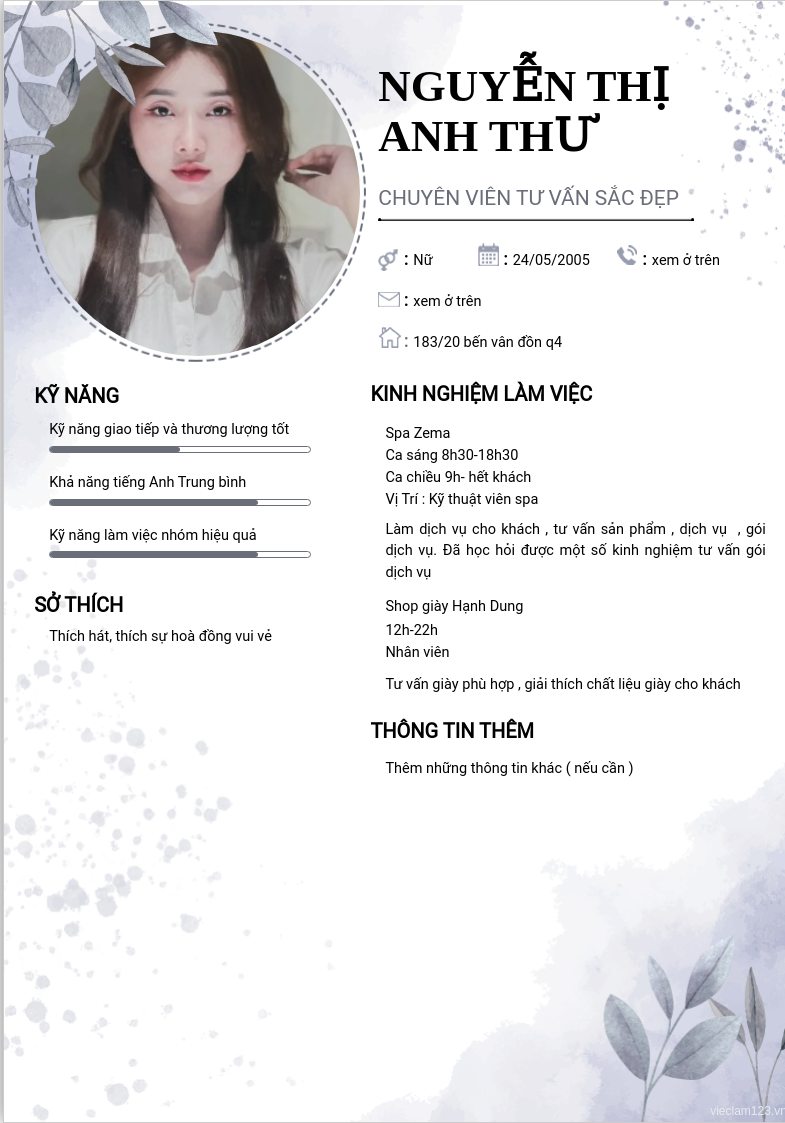 NGUYỄN THỊ ANH THƯ

CHUYÊN VIÊN TƯ VẤN SẮC ĐẸP

: Nữ
: 24/05/2005
: xem ở trên
: xem ở trên
: 183/20 bến vân đồn q4

KỸ NĂNG

Kỹ năng giao tiếp và thương lượng tốt

Khả năng tiếng Anh Trung bình

Kỹ năng làm việc nhóm hiệu quả

SỞ THÍCH

Thích hát, thích sự hoà đồng vui vẻ

KINH NGHIỆM LÀM VIỆC

Spa Zema
Ca sáng 8h30-18h30
Ca chiều 9h- hết khách
Vị Trí : Kỹ thuật viên spa

Làm dịch vụ cho khách , tư vấn sản phẩm , dịch vụ , gói dịch vụ. Đã học hỏi được một số kinh nghiệm tư vấn gói dịch vụ

Shop giày Hạnh Dung
12h-22h
Nhân viên

Tư vấn giày phù hợp , giải thích chất liệu giày cho khách

THÔNG TIN THÊM

Thêm những thông tin khác ( nếu cần )

vieclam123.vn